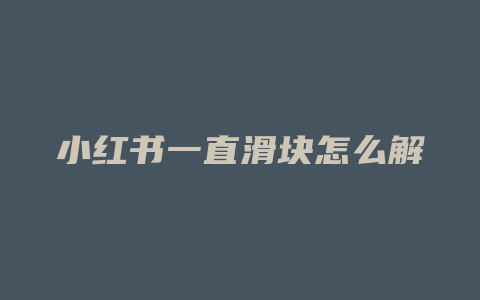 小红书一直滑块怎么解